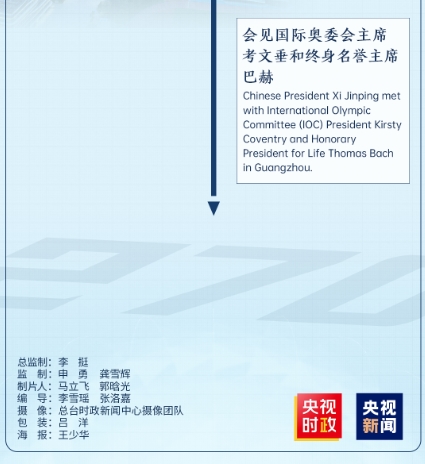 会见国际奥委会主席考文垂和终身名誉主席巴赫

Chinese President Xi Jinping met with International Olympic Committee (IOC) President Kirsty Coventry and Honorary President for Life Thomas Bach in Guangzhou.

总监制：李 挺
监 制：申 勇 龚雪辉
制片人：马立飞 郭晗光
编 导：李雪瑶 张洛嘉
摄 像：总台时政新闻中心摄像团队
包 装：吕 洋
海 报：王少华

央视时政

央视新闻